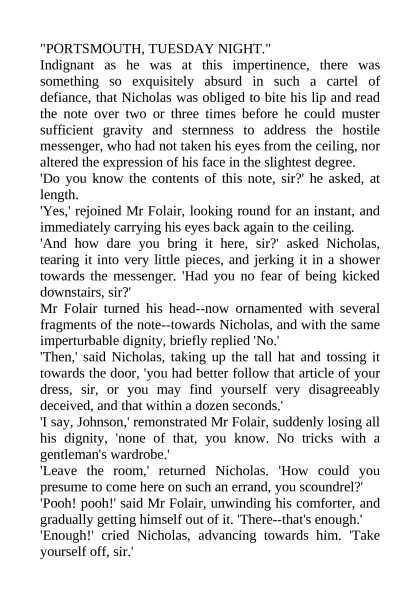 "PORTSMOUTH, TUESDAY NIGHT."

Indignant as he was at this impertinence, there was something so exquisitely absurd in such a cartel of defiance, that Nicholas was obliged to bite his lip and read the note over two or three times before he could muster sufficient gravity and sternness to address the hostile messenger, who had not taken his eyes from the ceiling, nor altered the expression of his face in the slightest degree.

'Do you know the contents of this note, sir?' he asked, at length.

'Yes,' rejoined Mr Folair, looking round for an instant, and immediately carrying his eyes back again to the ceiling.

'And how dare you bring it here, sir?' asked Nicholas, tearing it into very little pieces, and jerking it in a shower towards the messenger. 'Had you no fear of being kicked downstairs, sir?'

Mr Folair turned his head--now ornamented with several fragments of the note--towards Nicholas, and with the same imperturbable dignity, briefly replied 'No.'

'Then,' said Nicholas, taking up the tall hat and tossing it towards the door, 'you had better follow that article of your dress, sir, or you may find yourself very disagreeably deceived, and that within a dozen seconds.'

'I say, Johnson,' remonstrated Mr Folair, suddenly losing all his dignity, 'none of that, you know. No tricks with a gentleman's wardrobe.'

'Leave the room,' returned Nicholas. 'How could you presume to come here on such an errand, you scoundrel?'

'Pooh! pooh!' said Mr Folair, unwinding his comforter, and gradually getting himself out of it. 'There--that's enough.'

'Enough!' cried Nicholas, advancing towards him. 'Take yourself off, sir.'